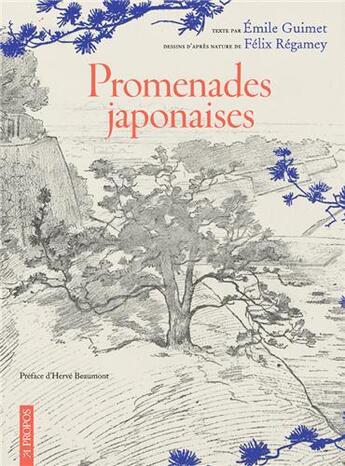 TEXTE PAR Émile Guimet
DESSINS D'APRÈS NATURE DE Félix Régamey

Promenades japonaises

Préface d'Hervé Beaumont

À PROPOS